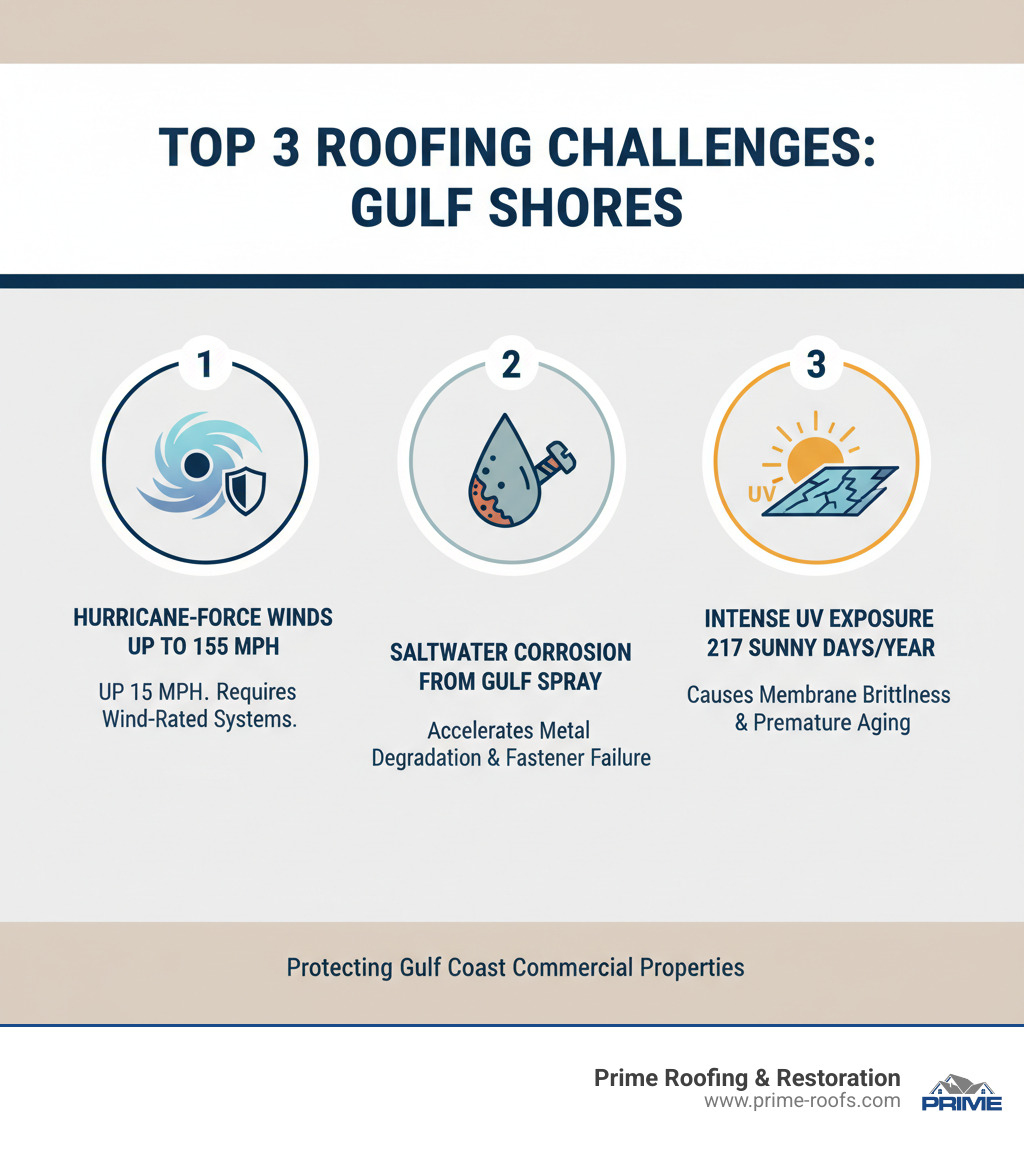 TOP 3 ROOFING CHALLENGES: GULF SHORES

1

HURRICANE-FORCE WINDS UP TO 155 MPH

UP 15 MPH. Requires Wind-Rated Systems.

2

SALTWATER CORROSION FROM GULF SPRAY

Accelerates Metal Degradation & Fastener Failure

3

UV

INTENSE UV EXPOSURE 217 SUNNY DAYS/YEAR

Causes Membrane Brittlness & Premature Aging

Protecting Gulf Coast Commercial Properties

Prime Roofing & Restoration
www.prime-roofs.com

PRIME